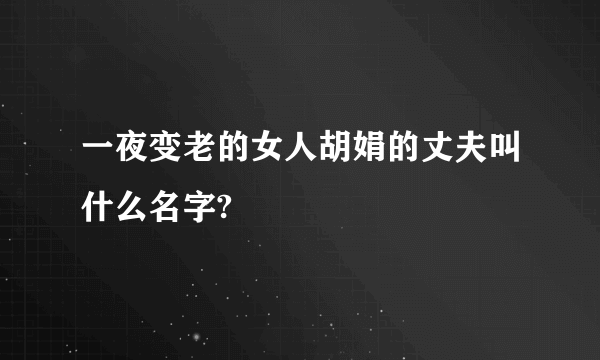 一夜变老的女人胡娟的丈夫叫什么名字?